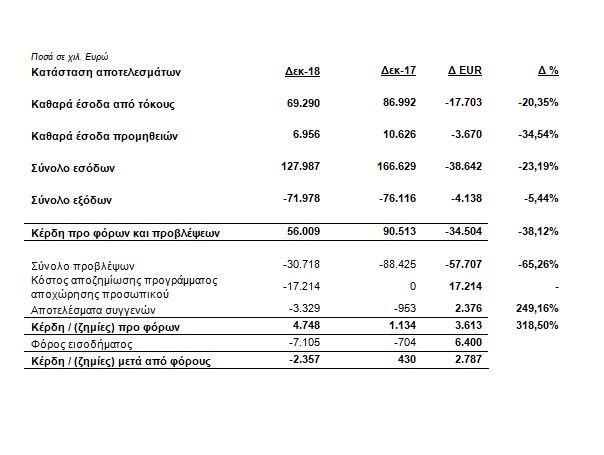 Ποσά σε χιλ. Ευρώ

| Κατάσταση αποτελεσμάτων | Δεκ-18 | Δεκ-17 | Δ EUR | Δ % |
|---|---|---|---|---|
| Καθαρά έσοδα από τόκους | 69.290 | 86.992 | -17.703 | -20,35% |
| Καθαρά έσοδα προμηθειών | 6.956 | 10.626 | -3.670 | -34,54% |
| Σύνολο εσόδων | 127.987 | 166.629 | -38.642 | -23,19% |
| Σύνολο εξόδων | -71.978 | -76.116 | -4.138 | -5,44% |
| Κέρδη προ φόρων και προβλέψεων | 56.009 | 90.513 | -34.504 | -38,12% |
| Σύνολο προβλέψων | -30.718 | -88.425 | -57.707 | -65,26% |
| Κόστος αποζημίωσης προγράμματος αποχώρησης προσωπικού | -17.214 | 0 | 17.214 | - |
| Αποτελέσματα συγγενών | -3.329 | -953 | 2.376 | 249,16% |
| Κέρδη / (ζημίες) προ φόρων | 4.748 | 1.134 | 3.613 | 318,50% |
| Φόρος εισοδήματος | -7.105 | -704 | 6.400 | |
| Κέρδη / (ζημίες) μετά από φόρους | -2.357 | 430 | 2.787 | |